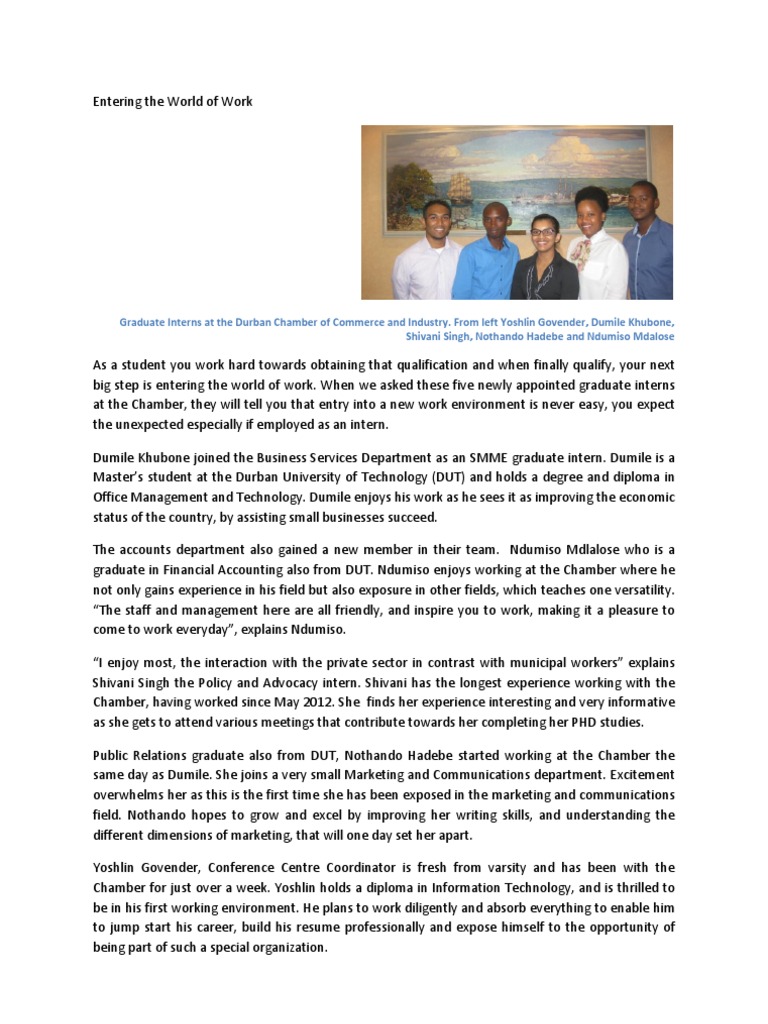 Entering the World of Work

Graduate Interns at the Durban Chamber of Commerce and Industry. From left Yoshlin Govender, Dumile Khubone, Shivani Singh, Nothando Hadebe and Ndumiso Mdalose

As a student you work hard towards obtaining that qualification and when finally qualify, your next big step is entering the world of work. When we asked these five newly appointed graduate interns at the Chamber, they will tell you that entry into a new work environment is never easy, you expect the unexpected especially if employed as an intern.

Dumile Khubone joined the Business Services Department as an SMME graduate intern. Dumile is a Master's student at the Durban University of Technology (DUT) and holds a degree and diploma in Office Management and Technology. Dumile enjoys his work as he sees it as improving the economic status of the country, by assisting small businesses succeed.

The accounts department also gained a new member in their team. Ndumiso Mdlalose who is a graduate in Financial Accounting also from DUT. Ndumiso enjoys working at the Chamber where he not only gains experience in his field but also exposure in other fields, which teaches one versatility. "The staff and management here are all friendly, and inspire you to work, making it a pleasure to come to work everyday", explains Ndumiso.

"I enjoy most, the interaction with the private sector in contrast with municipal workers" explains Shivani Singh the Policy and Advocacy intern. Shivani has the longest experience working with the Chamber, having worked since May 2012. She finds her experience interesting and very informative as she gets to attend various meetings that contribute towards her completing her PHD studies.

Public Relations graduate also from DUT, Nothando Hadebe started working at the Chamber the same day as Dumile. She joins a very small Marketing and Communications department. Excitement overwhelms her as this is the first time she has been exposed in the marketing and communications field. Nothando hopes to grow and excel by improving her writing skills, and understanding the different dimensions of marketing, that will one day set her apart.

Yoshlin Govender, Conference Centre Coordinator is fresh from varsity and has been with the Chamber for just over a week. Yoshlin holds a diploma in Information Technology, and is thrilled to be in his first working environment. He plans to work diligently and absorb everything to enable him to jump start his career, build his resume professionally and expose himself to the opportunity of being part of such a special organization.